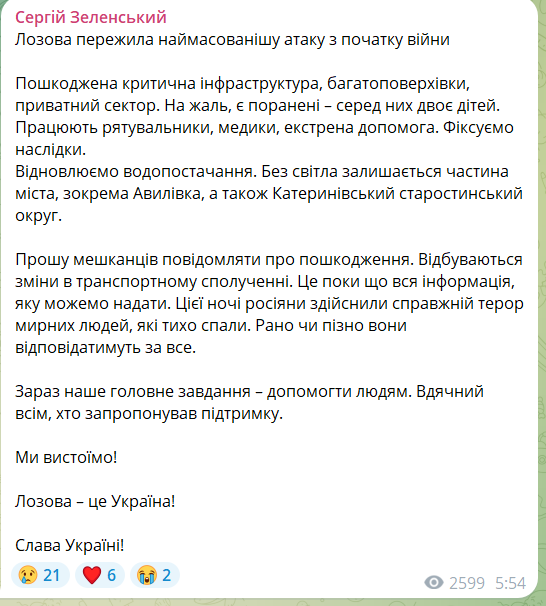 Сергій Зеленський
Лозова пережила наймасованішу атаку з початку війни

Пошкоджена критична інфраструктура, багатоповерхівки, приватний сектор. На жаль, є поранені – серед них двоє дітей. Працюють рятувальники, медики, екстрена допомога. Фіксуємо наслідки.
Відновлюємо водопостачання. Без світла залишається частина міста, зокрема Авилівка, а також Катеринівський старостинський округ.

Прошу мешканців повідомляти про пошкодження. Відбуваються зміни в транспортному сполученні. Це поки що вся інформація, яку можемо надати. Цієї ночі росіяни здійснили справжній терор мирних людей, які тихо спали. Рано чи пізно вони відповідатимуть за все.

Зараз наше головне завдання – допомогти людям. Вдячний всім, хто запропонував підтримку.

Ми вистоїмо!

Лозова – це Україна!

Слава Україні!

😢 21 ❤️ 6 😭 2 2599 5:54